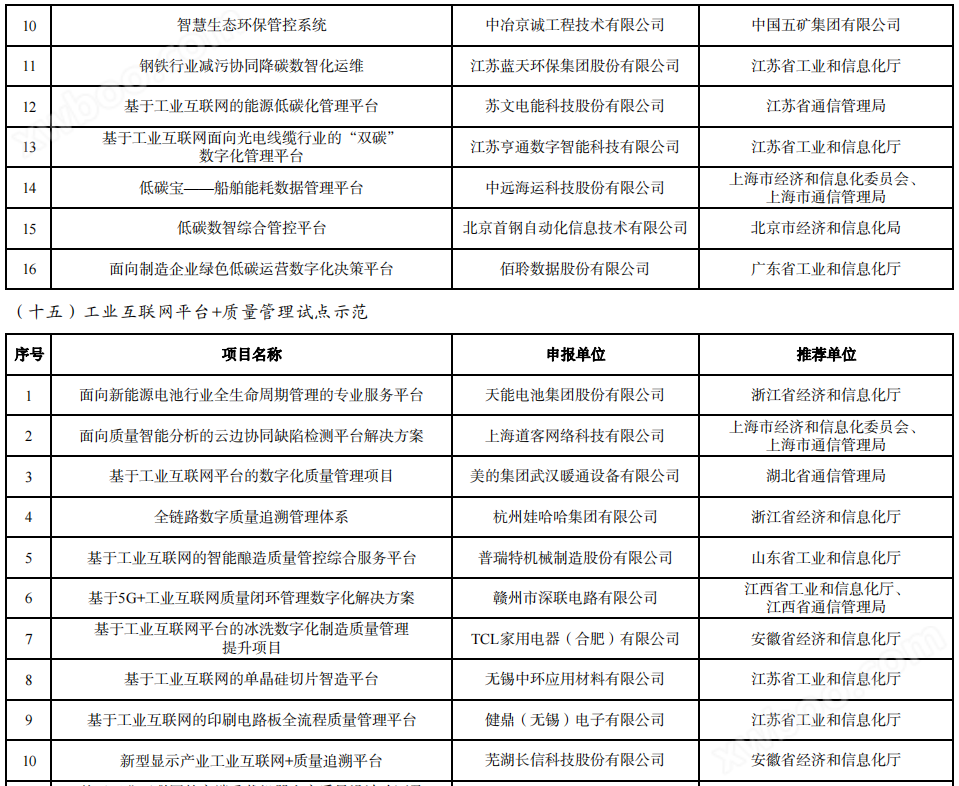 | 10 | 智慧生态环保管控系统 | 中冶京诚工程技术有限公司 | 中国五矿集团有限公司 |
|---|---|---|---|
| 11 | 钢铁行业减污协同降碳数智化运维 | 江苏蓝天环保集团股份有限公司 | 江苏省工业和信息化厅 |
| 12 | 基于工业互联网的能源低碳化管理平台 | 苏文电能科技股份有限公司 | 江苏省通信管理局 |
| 13 | 基于工业互联网面向光电线缆行业的“双碳”数字化管理平台 | 江苏亨通数字智能科技有限公司 | 江苏省工业和信息化厅 |
| 14 | 低碳宝——船舶能耗数据管理平台 | 中远海运科技股份有限公司 | 上海市经济和信息化委员会、上海市通信管理局 |
| 15 | 低碳数智综合管控平台 | 北京首钢自动化信息技术有限公司 | 北京市经济和信息化局 |
| 16 | 面向制造企业绿色低碳运营数字化决策平台 | 佰聆数据股份有限公司 | 广东省工业和信息化厅 |

（十五）工业互联网平台+质量管理试点示范

| 序号 | 项目名称 | 申报单位 | 推荐单位 |
|---|---|---|---|
| 1 | 面向新能源电池行业全生命周期管理的专业服务平台 | 天能电池集团股份有限公司 | 浙江省经济和信息化厅 |
| 2 | 面向质量智能分析的云边协同缺陷检测平台解决方案 | 上海道客网络科技有限公司 | 上海市经济和信息化委员会、上海市通信管理局 |
| 3 | 基于工业互联网平台的数字化质量管理项目 | 美的集团武汉暖通设备有限公司 | 湖北省通信管理局 |
| 4 | 全链路数字质量追溯管理体系 | 杭州娃哈哈集团有限公司 | 浙江省经济和信息化厅 |
| 5 | 基于工业互联网的智能酿造质量管控综合服务平台 | 普瑞特机械制造股份有限公司 | 山东省工业和信息化厅 |
| 6 | 基于5G+工业互联网质量闭环管理数字化解决方案 | 赣州市深联电路有限公司 | 江西省工业和信息化厅、江西省通信管理局 |
| 7 | 基于工业互联网平台的冰洗数字化制造质量管理提升项目 | TCL家用电器（合肥）有限公司 | 安徽省经济和信息化厅 |
| 8 | 基于工业互联网的单晶硅切片智造平台 | 无锡中环应用材料有限公司 | 江苏省工业和信息化厅 |
| 9 | 基于工业互联网的印刷电路板全流程质量管理平台 | 健鼎（无锡）电子有限公司 | 江苏省工业和信息化厅 |
| 10 | 新型显示产业工业互联网+质量追溯平台 | 芜湖长信科技股份有限公司 | 安徽省经济和信息化厅 |